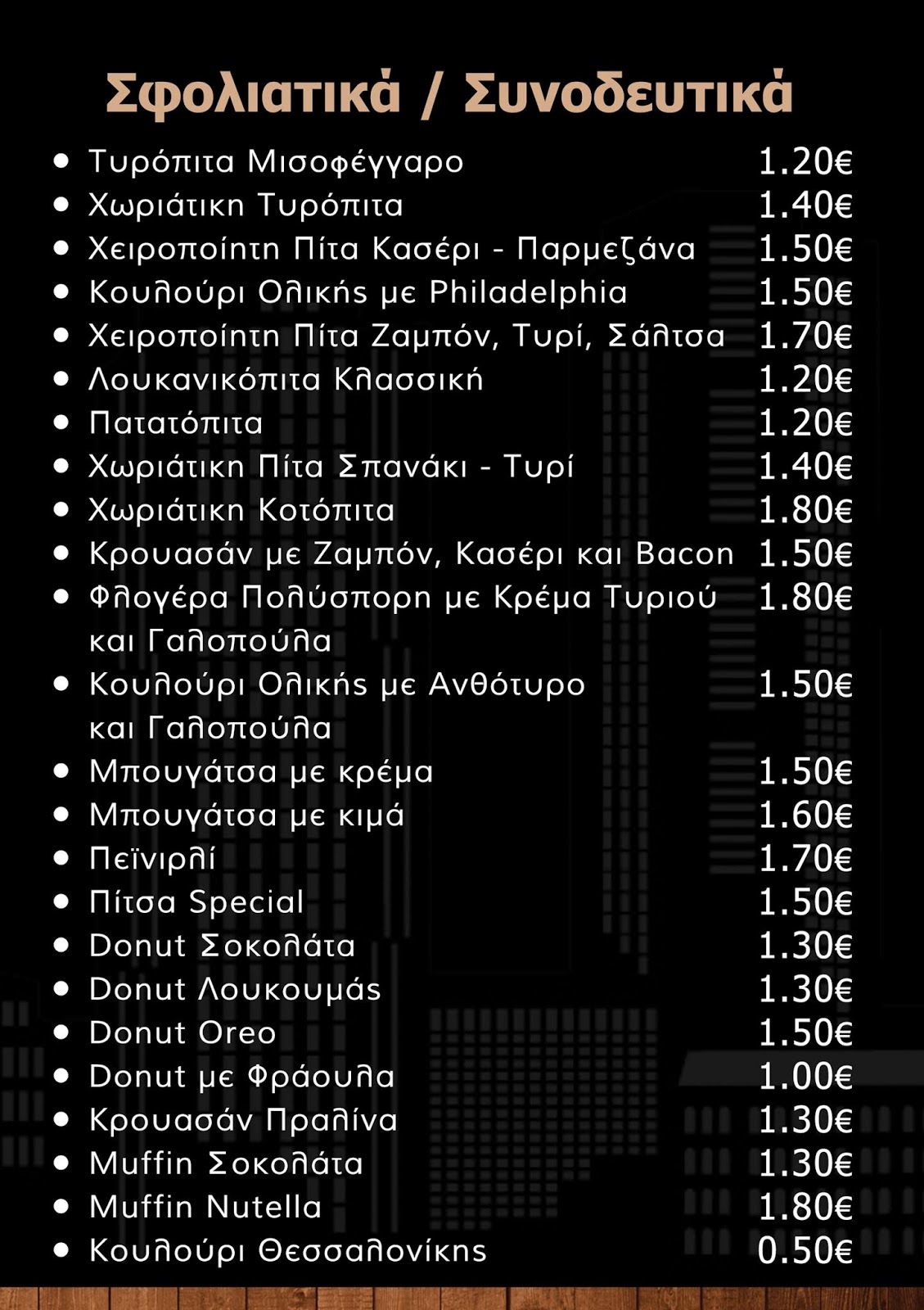 Σφολιατικά / Συνοδευτικά

- Τυρόπιτα Μισοφέγγαρο 1.20€
- Χωριάτικη Τυρόπιτα 1.40€
- Χειροποίητη Πίτα Κασέρι - Παρμεζάνα 1.50€
- Κουλούρι Ολικής με Philadelphia 1.50€
- Χειροποίητη Πίτα Ζαμπόν, Τυρί, Σάλτσα 1.70€
- Λουκανικόπιτα Κλασσική 1.20€
- Πατατόπιτα 1.20€
- Χωριάτικη Πίτα Σπανάκι - Τυρί 1.40€
- Χωριάτικη Κοτόπιτα 1.80€
- Κρουασάν με Ζαμπόν, Κασέρι και Bacon 1.50€
- Φλογέρα Πολύσπορη με Κρέμα Τυριού και Γαλοπούλα 1.80€
- Κουλούρι Ολικής με Ανθότυρο και Γαλοπούλα 1.50€
- Μπουγάτσα με κρέμα 1.50€
- Μπουγάτσα με κιμά 1.60€
- Πεϊνιρλί 1.70€
- Πίτσα Special 1.50€
- Donut Σοκολάτα 1.30€
- Donut Λουκουμάς 1.30€
- Donut Oreo 1.50€
- Donut με Φράουλα 1.00€
- Κρουασάν Πραλίνα 1.30€
- Muffin Σοκολάτα 1.30€
- Muffin Nutella 1.80€
- Κουλούρι Θεσσαλονίκης 0.50€